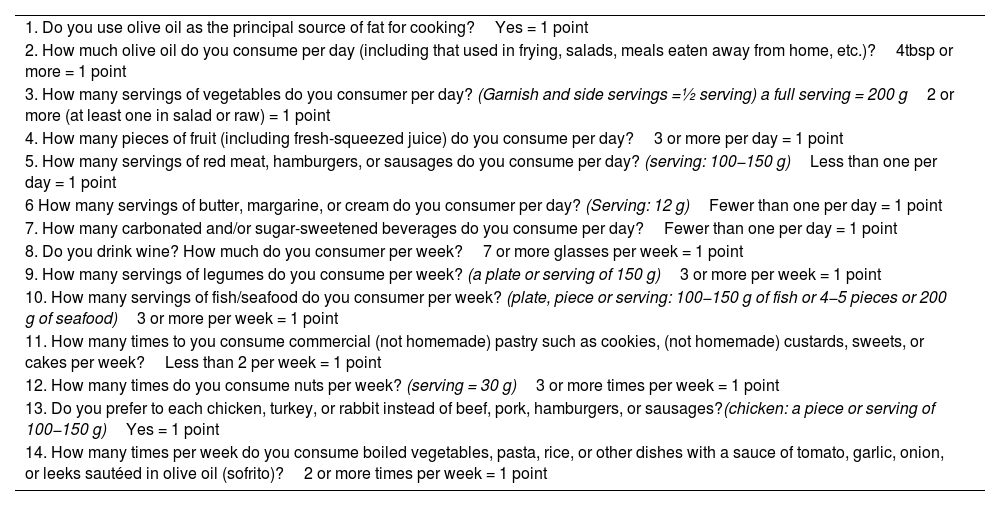 1. Do you use olive oil as the principal source of fat for cooking?  Yes = 1 point
2. How much olive oil do you consume per day (including that used in frying, salads, meals eaten away from home, etc.)?  4tbsp or more = 1 point
3. How many servings of vegetables do you consumer per day? (Garnish and side servings =½ serving) a full serving = 200 g  2 or more (at least one in salad or raw) = 1 point
4. How many pieces of fruit (including fresh-squeezed juice) do you consume per day?  3 or more per day = 1 point
5. How many servings of red meat, hamburgers, or sausages do you consume per day? (serving: 100–150 g)  Less than one per day = 1 point
6 How many servings of butter, margarine, or cream do you consumer per day? (Serving: 12 g)  Fewer than one per day = 1 point
7. How many carbonated and/or sugar-sweetened beverages do you consume per day?  Fewer than one per day = 1 point
8. Do you drink wine? How much do you consumer per week?  7 or more glasses per week = 1 point
9. How many servings of legumes do you consume per week? (a plate or serving of 150 g)  3 or more per week = 1 point
10. How many servings of fish/seafood do you consumer per week? (plate, piece or serving: 100–150 g of fish or 4–5 pieces or 200 g of seafood)  3 or more per week = 1 point
11. How many times to you consume commercial (not homemade) pastry such as cookies, (not homemade) custards, sweets, or cakes per week?  Less than 2 per week = 1 point
12. How many times do you consume nuts per week? (serving = 30 g)  3 or more times per week = 1 point
13. Do you prefer to each chicken, turkey, or rabbit instead of beef, pork, hamburgers, or sausages?(chicken: a piece or serving of 100–150 g)  Yes = 1 point
14. How many times per week do you consume boiled vegetables, pasta, rice, or other dishes with a sauce of tomato, garlic, onion, or leeks sautéed in olive oil (sofrito)?  2 or more times per week = 1 point